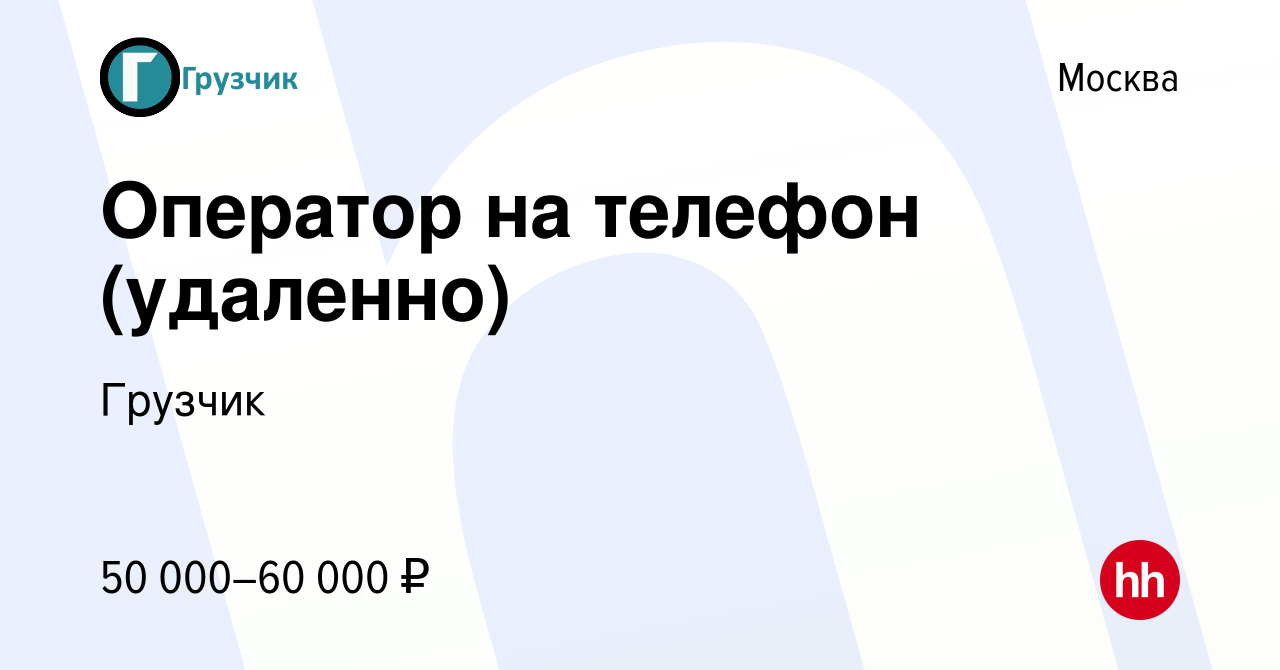 Г Грузчик

Москва

Оператор на телефон (удаленно)

Грузчик

50 000–60 000 ₽

hh